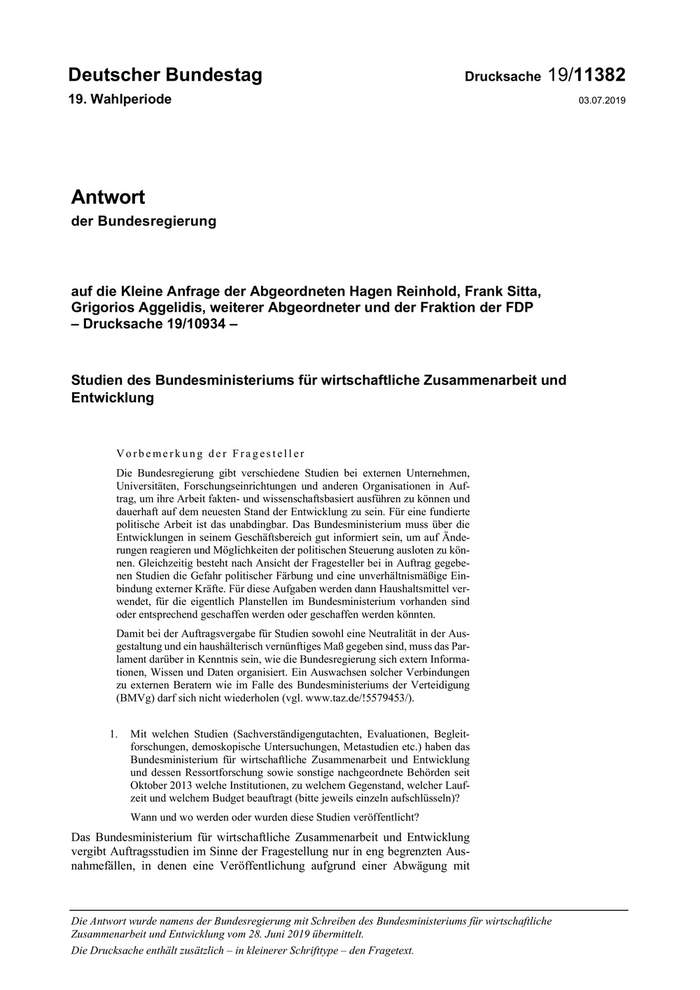 Deutscher Bundestag

Drucksache 19/11382

19. Wahlperiode

03.07.2019

Antwort

der Bundesregierung

auf die Kleine Anfrage der Abgeordneten Hagen Reinhold, Frank Sitta, Grigorios Aggelidis, weiterer Abgeordneter und der Fraktion der FDP – Drucksache 19/10934 –

Studien des Bundesministeriums für wirtschaftliche Zusammenarbeit und Entwicklung

Vorbemerkung der Fragesteller

Die Bundesregierung gibt verschiedene Studien bei externen Unternehmen, Universitäten, Forschungseinrichtungen und anderen Organisationen in Auftrag, um ihre Arbeit fakten- und wissenschaftsbasiert ausführen zu können und dauerhaft auf dem neuesten Stand der Entwicklung zu sein. Für eine fundierte politische Arbeit ist das unabdingbar. Das Bundesministerium muss über die Entwicklungen in seinem Geschäftsbereich gut informiert sein, um auf Änderungen reagieren und Möglichkeiten der politischen Steuerung ausloten zu können. Gleichzeitig besteht nach Ansicht der Fragesteller bei in Auftrag gegebenen Studien die Gefahr politischer Färbung und eine unverhältnismäßige Einbindung externer Kräfte. Für diese Aufgaben werden dann Haushaltsmittel verwendet, für die eigentlich Planstellen im Bundesministerium vorhanden sind oder entsprechend geschaffen werden oder geschaffen werden könnten.

Damit bei der Auftragsvergabe für Studien sowohl eine Neutralität in der Ausgestaltung und ein haushälterisch vernünftiges Maß gegeben sind, muss das Parlament darüber in Kenntnis sein, wie die Bundesregierung sich extern Informationen, Wissen und Daten organisiert. Ein Auswachsen solcher Verbindungen zu externen Beratern wie im Falle des Bundesministeriums der Verteidigung (BMVg) darf sich nicht wiederholen (vgl. www.taz.de/!5579453/).

1. Mit welchen Studien (Sachverständigengutachten, Evaluationen, Begleitforschungen, demoskopische Untersuchungen, Metastudien etc.) haben das Bundesministerium für wirtschaftliche Zusammenarbeit und Entwicklung und dessen Ressortforschung sowie sonstige nachgeordnete Behörden seit Oktober 2013 welche Institutionen, zu welchem Gegenstand, welcher Laufzeit und welchem Budget beauftragt (bitte jeweils einzeln aufschlüsseln)?

Wann und wo werden oder wurden diese Studien veröffentlicht?

Das Bundesministerium für wirtschaftliche Zusammenarbeit und Entwicklung vergibt Auftragsstudien im Sinne der Fragestellung nur in eng begrenzten Ausnahmefällen, in denen eine Veröffentlichung aufgrund einer Abwägung mit

Die Antwort wurde namens der Bundesregierung mit Schreiben des Bundesministeriums für wirtschaftliche Zusammenarbeit und Entwicklung vom 28. Juni 2019 übermittelt.

Die Drucksache enthält zusätzlich – in kleinerer Schrifttype – den Fragetext.